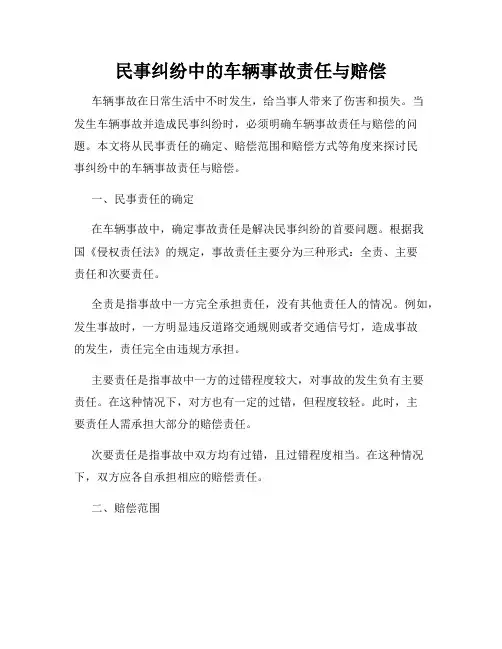 民事纠纷中的车辆事故责任与赔偿

车辆事故在日常生活中不时发生，给当事人带来了伤害和损失。当发生车辆事故并造成民事纠纷时，必须明确车辆事故责任与赔偿的问题。本文将从民事责任的确定、赔偿范围和赔偿方式等角度来探讨民事纠纷中的车辆事故责任与赔偿。

一、民事责任的确定

在车辆事故中，确定事故责任是解决民事纠纷的首要问题。根据我国《侵权责任法》的规定，事故责任主要分为三种形式：全责、主要责任和次要责任。

全责是指事故中一方完全承担责任，没有其他责任人的情况。例如，发生事故时，一方明显违反道路交通规则或者交通信号灯，造成事故的发生，责任完全由违规方承担。

主要责任是指事故中一方的过错程度较大，对事故的发生负有主要责任。在这种情况下，对方也有一定的过错，但程度较轻。此时，主要责任人需承担大部分的赔偿责任。

次要责任是指事故中双方均有过错，且过错程度相当。在这种情况下，双方应各自承担相应的赔偿责任。

二、赔偿范围